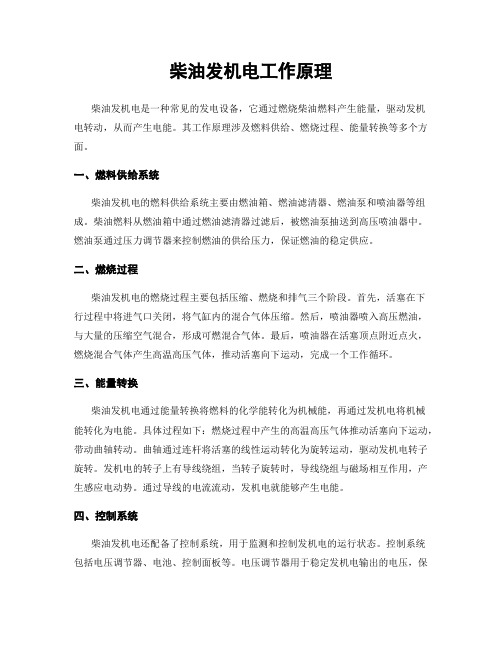 柴油发机电工作原理

柴油发机电是一种常见的发电设备，它通过燃烧柴油燃料产生能量，驱动发机电转动，从而产生电能。其工作原理涉及燃料供给、燃烧过程、能量转换等多个方面。

一、燃料供给系统

柴油发机电的燃料供给系统主要由燃油箱、燃油滤清器、燃油泵和喷油器等组成。柴油燃料从燃油箱中通过燃油滤清器过滤后，被燃油泵抽送到高压喷油器中。燃油泵通过压力调节器来控制燃油的供给压力，保证燃油的稳定供应。

二、燃烧过程

柴油发机电的燃烧过程主要包括压缩、燃烧和排气三个阶段。首先，活塞在下行过程中将进气口关闭，将气缸内的混合气体压缩。然后，喷油器喷入高压燃油，与大量的压缩空气混合，形成可燃混合气体。最后，喷油器在活塞顶点附近点火，燃烧混合气体产生高温高压气体，推动活塞向下运动，完成一个工作循环。

三、能量转换

柴油发机电通过能量转换将燃料的化学能转化为机械能，再通过发机电将机械能转化为电能。具体过程如下：燃烧过程中产生的高温高压气体推动活塞向下运动，带动曲轴转动。曲轴通过连杆将活塞的线性运动转化为旋转运动，驱动发机电转子旋转。发机电的转子上有导线绕组，当转子旋转时，导线绕组与磁场相互作用，产生感应电动势。通过导线的电流流动，发机电就能够产生电能。

四、控制系统

柴油发机电还配备了控制系统，用于监测和控制发机电的运行状态。控制系统包括电压调节器、电池、控制面板等。电压调节器用于稳定发机电输出的电压，保